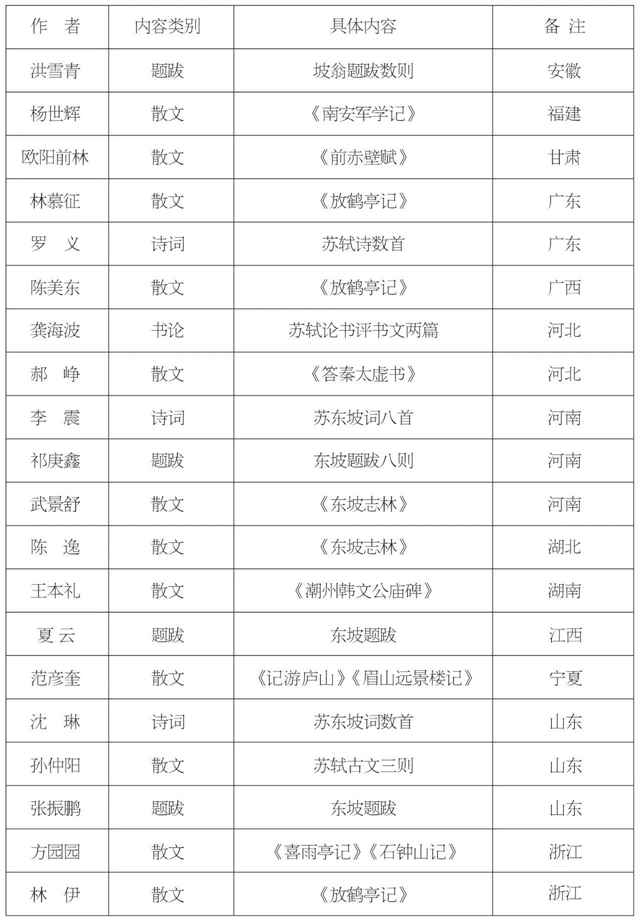 | 作　者 | 内容类别 | 具体内容 | 备 注 |
|---|---|---|---|
| 洪雪青 | 题跋 | 坡翁题跋数则 | 安徽 |
| 杨世辉 | 散文 | 《南安军学记》 | 福建 |
| 欧阳前林 | 散文 | 《前赤壁赋》 | 甘肃 |
| 林慕征 | 散文 | 《放鹤亭记》 | 广东 |
| 罗　义 | 诗词 | 苏轼诗数首 | 广东 |
| 陈美东 | 散文 | 《放鹤亭记》 | 广西 |
| 龚海波 | 书论 | 苏轼论书评书文两篇 | 河北 |
| 郝　峥 | 散文 | 《答秦太虚书》 | 河北 |
| 李　震 | 诗词 | 苏东坡词八首 | 河南 |
| 祁庚鑫 | 题跋 | 东坡题跋八则 | 河南 |
| 武景舒 | 散文 | 《东坡志林》 | 河南 |
| 陈　逸 | 散文 | 《东坡志林》 | 湖北 |
| 王本礼 | 散文 | 《潮州韩文公庙碑》 | 湖南 |
| 夏 云 | 题跋 | 东坡题跋 | 江西 |
| 范彦奎 | 散文 | 《记游庐山》《眉山远景楼记》 | 宁夏 |
| 沈　琳 | 诗词 | 苏东坡词数首 | 山东 |
| 孙仲阳 | 散文 | 苏轼古文三则 | 山东 |
| 张振鹏 | 题跋 | 东坡题跋 | 山东 |
| 方园园 | 散文 | 《喜雨亭记》《石钟山记》 | 浙江 |
| 林　伊 | 散文 | 《放鹤亭记》 | 浙江 |